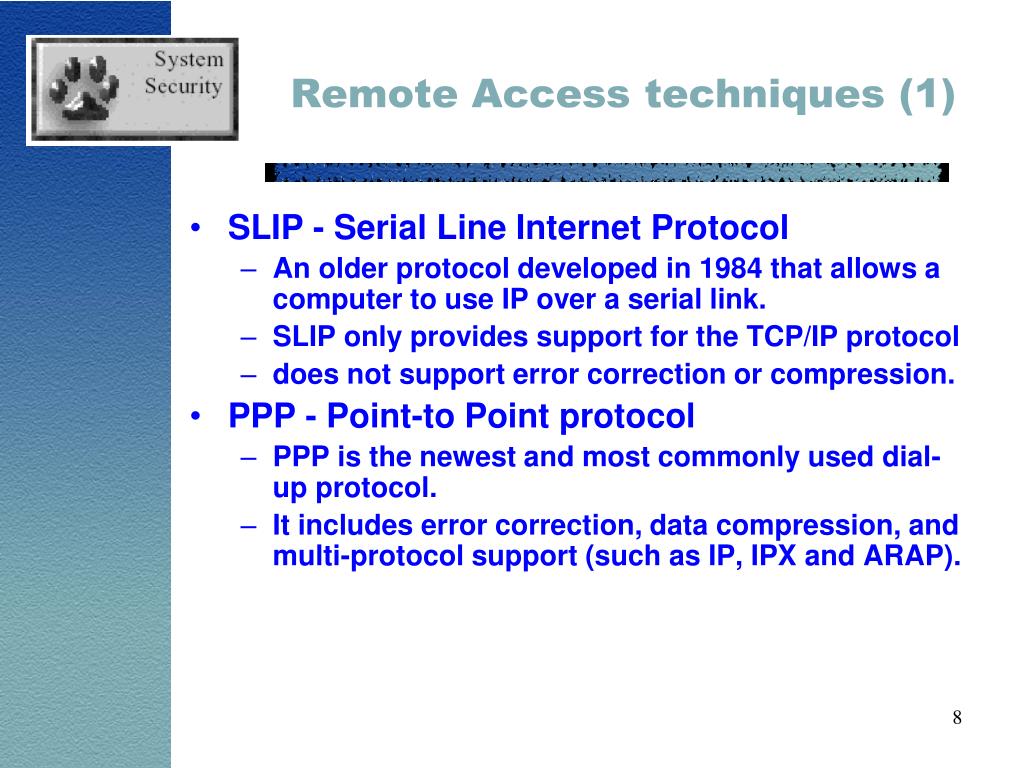 System Security

Remote Access techniques (1)

• SLIP - Serial Line Internet Protocol
– An older protocol developed in 1984 that allows a computer to use IP over a serial link.
– SLIP only provides support for the TCP/IP protocol
– does not support error correction or compression.
• PPP - Point-to Point protocol
– PPP is the newest and most commonly used dial-up protocol.
– It includes error correction, data compression, and multi-protocol support (such as IP, IPX and ARAP).

8